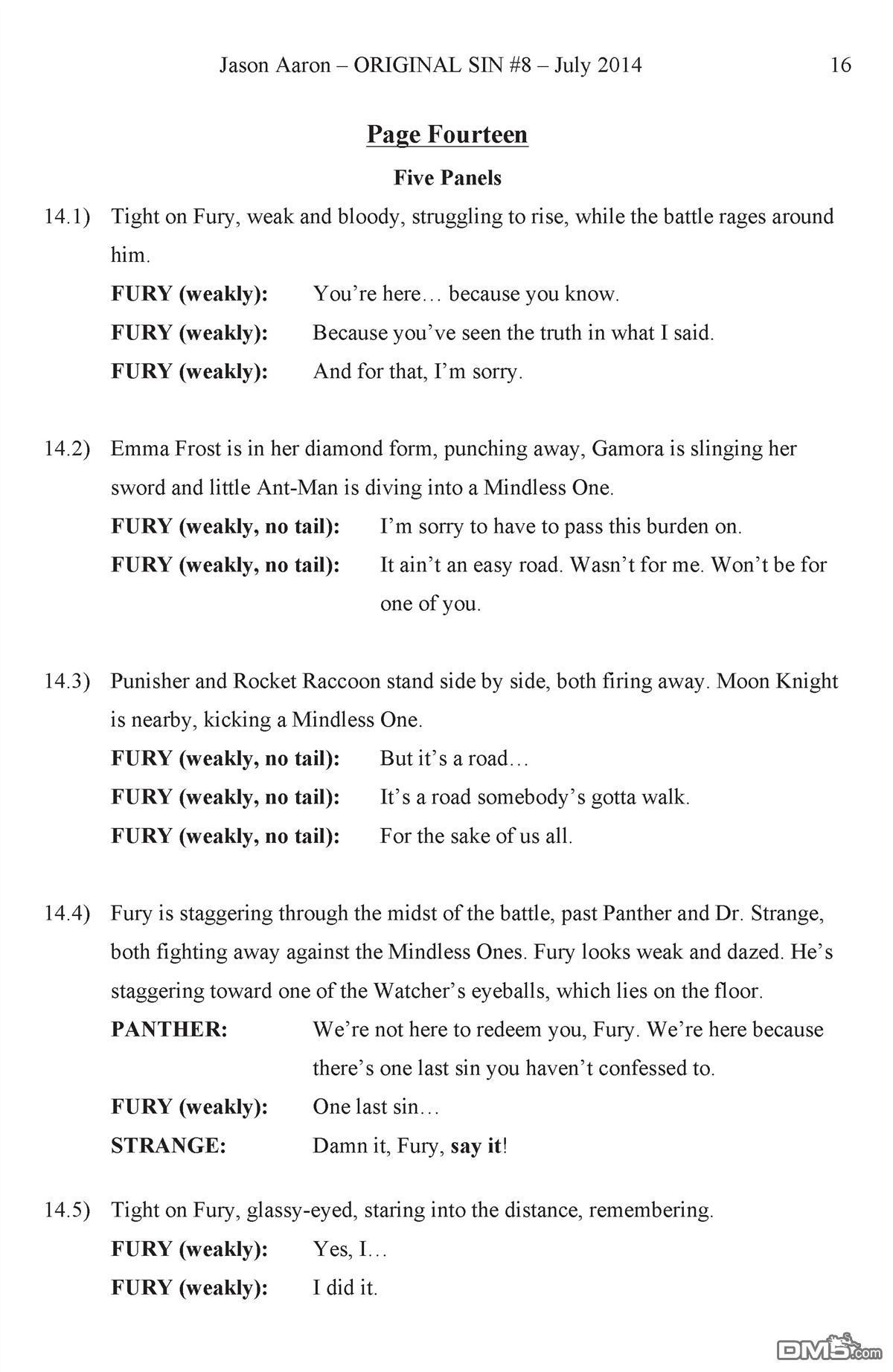 Jason Aaron – ORIGINAL SIN #8 – July 2014 16

Page Fourteen

Five Panels

14.1) Tight on Fury, weak and bloody, struggling to rise, while the battle rages around him.

FURY (weakly): You're here… because you know.

FURY (weakly): Because you've seen the truth in what I said.

FURY (weakly): And for that, I'm sorry.

14.2) Emma Frost is in her diamond form, punching away, Gamora is slinging her sword and little Ant-Man is diving into a Mindless One.

FURY (weakly, no tail): I'm sorry to have to pass this burden on.

FURY (weakly, no tail): It ain't an easy road. Wasn't for me. Won't be for one of you.

14.3) Punisher and Rocket Raccoon stand side by side, both firing away. Moon Knight is nearby, kicking a Mindless One.

FURY (weakly, no tail): But it's a road…

FURY (weakly, no tail): It's a road somebody's gotta walk.

FURY (weakly, no tail): For the sake of us all.

14.4) Fury is staggering through the midst of the battle, past Panther and Dr. Strange, both fighting away against the Mindless Ones. Fury looks weak and dazed. He's staggering toward one of the Watcher's eyeballs, which lies on the floor.

PANTHER: We're not here to redeem you, Fury. We're here because there's one last sin you haven't confessed to.

FURY (weakly): One last sin…

STRANGE: Damn it, Fury, say it!

14.5) Tight on Fury, glassy-eyed, staring into the distance, remembering.

FURY (weakly): Yes, I…

FURY (weakly): I did it.

DM5.com